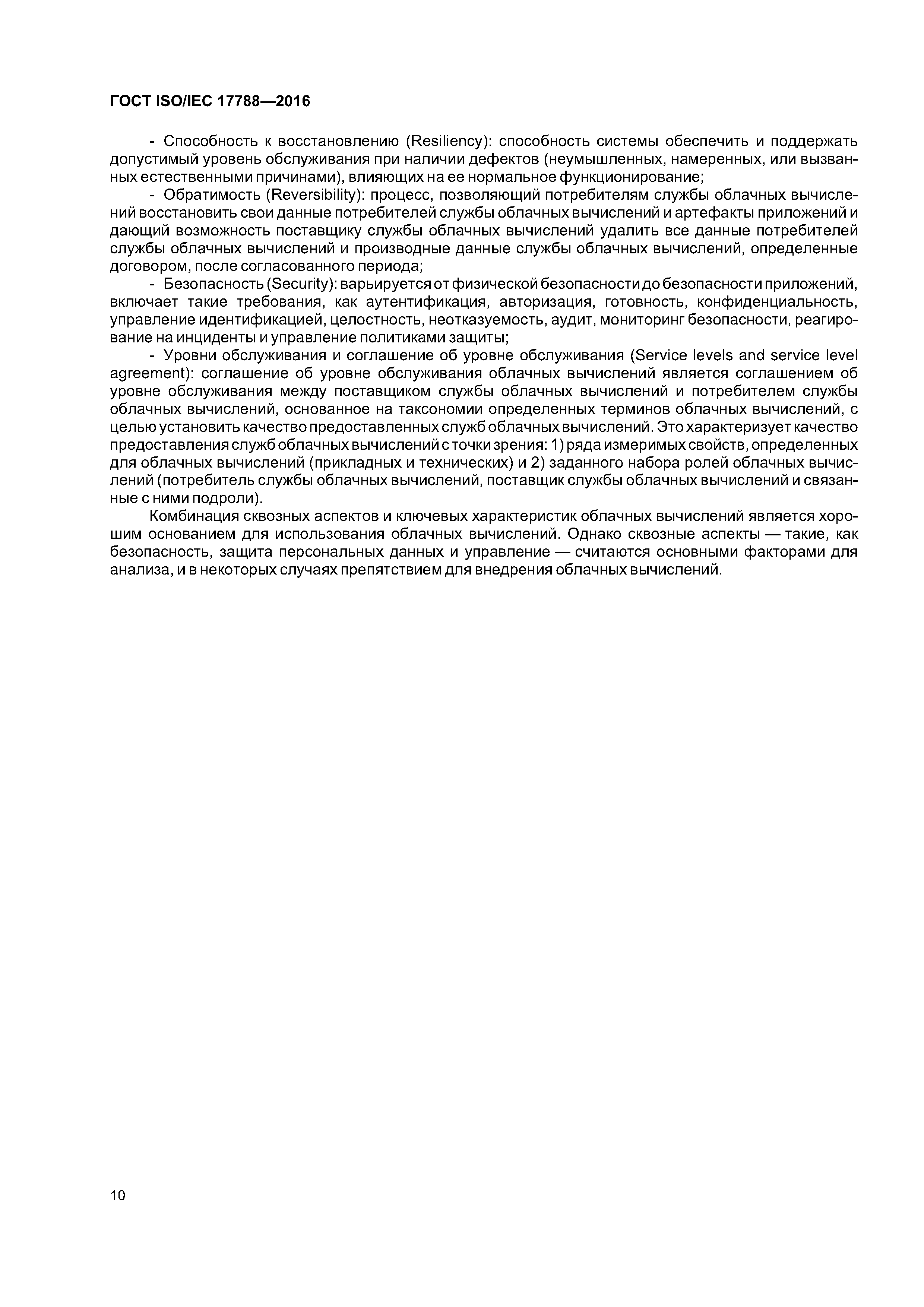 ГОСТ ISO/IEC 17788—2016

- Способность к восстановлению (Resiliency): способность системы обеспечить и поддержать допустимый уровень обслуживания при наличии дефектов (неумышленных, намеренных, или вызванных естественными причинами), влияющих на ее нормальное функционирование;

- Обратимость (Reversibility): процесс, позволяющий потребителям службы облачных вычислений восстановить свои данные потребителей службы облачных вычислений и артефакты приложений и дающий возможность поставщику службы облачных вычислений удалить все данные потребителей службы облачных вычислений и производные данные службы облачных вычислений, определенные договором, после согласованного периода;

- Безопасность (Security): варьируется от физической безопасности до безопасности приложений, включает такие требования, как аутентификация, авторизация, готовность, конфиденциальность, управление идентификацией, целостность, неотказуемость, аудит, мониторинг безопасности, реагирование на инциденты и управление политиками защиты;

- Уровни обслуживания и соглашение об уровне обслуживания (Service levels and service level agreement): соглашение об уровне обслуживания облачных вычислений является соглашением об уровне обслуживания между поставщиком службы облачных вычислений и потребителем службы облачных вычислений, основанное на таксономии определенных терминов облачных вычислений, с целью установить качество предоставленных служб облачных вычислений. Это характеризует качество предоставления служб облачных вычислений с точки зрения: 1) ряда измеримых свойств, определенных для облачных вычислений (прикладных и технических) и 2) заданного набора ролей облачных вычислений (потребитель службы облачных вычислений, поставщик службы облачных вычислений и связанные с ними подроли).

Комбинация сквозных аспектов и ключевых характеристик облачных вычислений является хорошим основанием для использования облачных вычислений. Однако сквозные аспекты — такие, как безопасность, защита персональных данных и управление — считаются основными факторами для анализа, и в некоторых случаях препятствием для внедрения облачных вычислений.

10